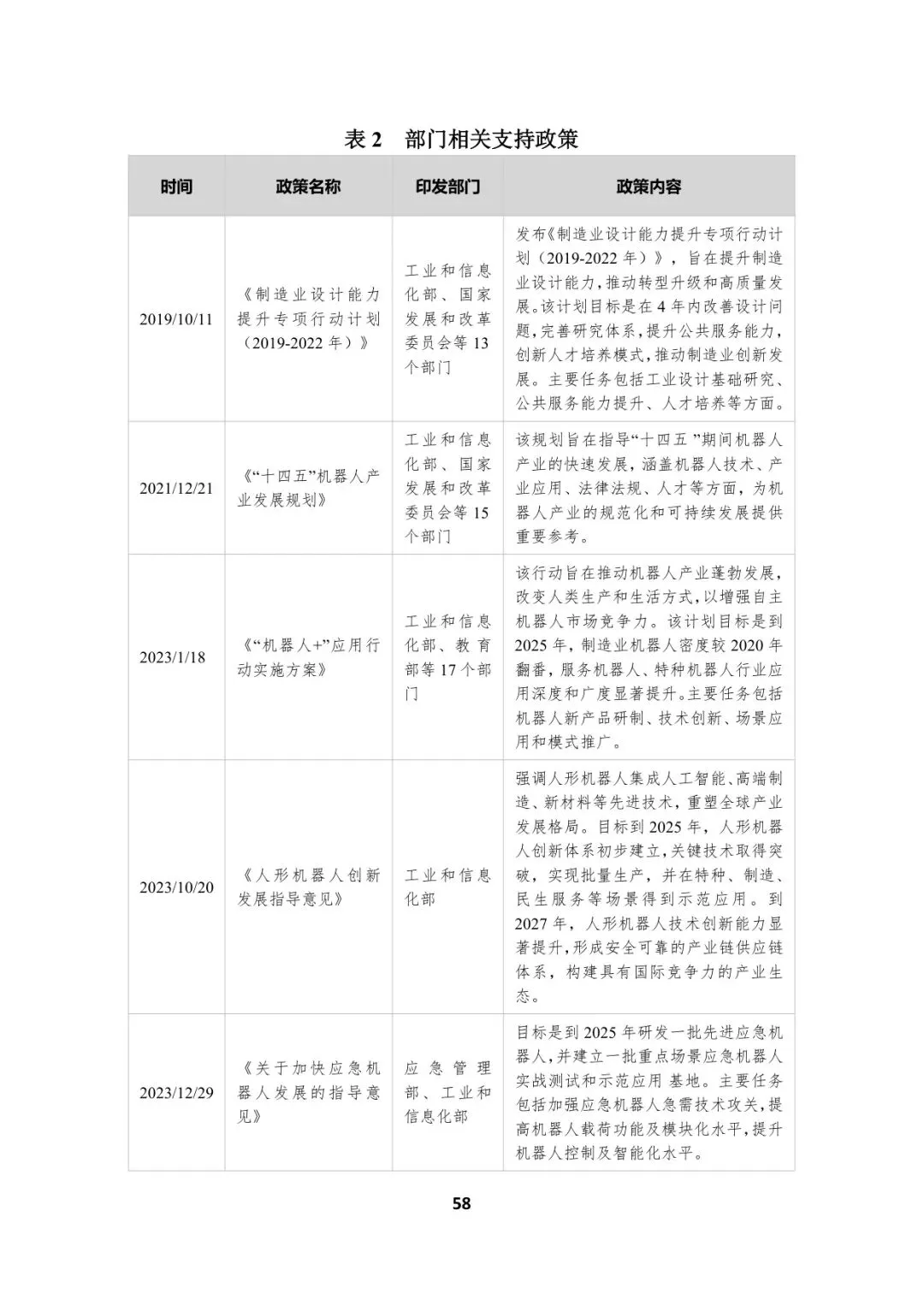 表 2　部门相关支持政策

| 时间 | 政策名称 | 印发部门 | 政策内容 |
|---|---|---|---|
| 2019/10/11 | 《制造业设计能力提升专项行动计划（2019-2022 年）》 | 工业和信息化部、国家发展和改革委员会等 13 个部门 | 发布《制造业设计能力提升专项行动计划（2019-2022 年）》，旨在提升制造业设计能力，推动转型升级和高质量发展。该计划目标是在 4 年内改善设计问题，完善研究体系，提升公共服务能力，创新人才培养模式，推动制造业创新发展。主要任务包括工业设计基础研究、公共服务能力提升、人才培养等方面。 |
| 2021/12/21 | 《“十四五”机器人产业发展规划》 | 工业和信息化部、国家发展和改革委员会等 15 个部门 | 该规划旨在指导“十四五”期间机器人产业的快速发展，涵盖机器人技术、产业应用、法律法规、人才等方面，为机器人产业的规范化和可持续发展提供重要参考。 |
| 2023/1/18 | 《“机器人+”应用行动实施方案》 | 工业和信息化部、教育部等 17 个部门 | 该行动旨在推动机器人产业蓬勃发展，改变人类生产和生活方式，以增强自主机器人市场竞争力。该计划目标是到 2025 年，制造业机器人密度较 2020 年翻番，服务机器人、特种机器人行业应用深度和广度显著提升。主要任务包括机器人新产品研制、技术创新、场景应用和模式推广。 |
| 2023/10/20 | 《人形机器人创新发展指导意见》 | 工业和信息化部 | 强调人形机器人集成人工智能、高端制造、新材料等先进技术，重塑全球产业发展格局。目标到 2025 年，人形机器人创新体系初步建立，关键技术取得突破，实现批量生产，并在特种、制造、民生服务等场景得到示范应用。到 2027 年，人形机器人技术创新能力显著提升，形成安全可靠的产业链供应链体系，构建具有国际竞争力的产业生态。 |
| 2023/12/29 | 《关于加快应急机器人发展的指导意见》 | 应急管理部、工业和信息化部 | 目标是到 2025 年研发一批先进应急机器人，并建立一批重点场景应急机器人实战测试和示范应用 基地。主要任务包括加强应急机器人急需技术攻关，提高机器人载荷功能及模块化水平，提升机器人控制及智能化水平。 |

58